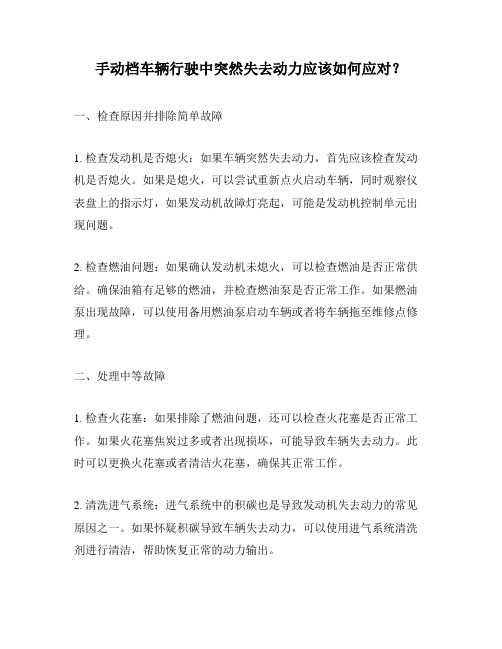 手动档车辆行驶中突然失去动力应该如何应对？

一、检查原因并排除简单故障

1. 检查发动机是否熄火：如果车辆突然失去动力，首先应该检查发动机是否熄火。如果是熄火，可以尝试重新点火启动车辆，同时观察仪表盘上的指示灯，如果发动机故障灯亮起，可能是发动机控制单元出现问题。

2. 检查燃油问题：如果确认发动机未熄火，可以检查燃油是否正常供给。确保油箱有足够的燃油，并检查燃油泵是否正常工作。如果燃油泵出现故障，可以使用备用燃油泵启动车辆或者将车辆拖至维修点修理。

二、处理中等故障

1. 检查火花塞：如果排除了燃油问题，还可以检查火花塞是否正常工作。如果火花塞焦炭过多或者出现损坏，可能导致车辆失去动力。此时可以更换火花塞或者清洁火花塞，确保其正常工作。

2. 清洗进气系统：进气系统中的积碳也是导致发动机失去动力的常见原因之一。如果怀疑积碳导致车辆失去动力，可以使用进气系统清洗剂进行清洁，帮助恢复正常的动力输出。